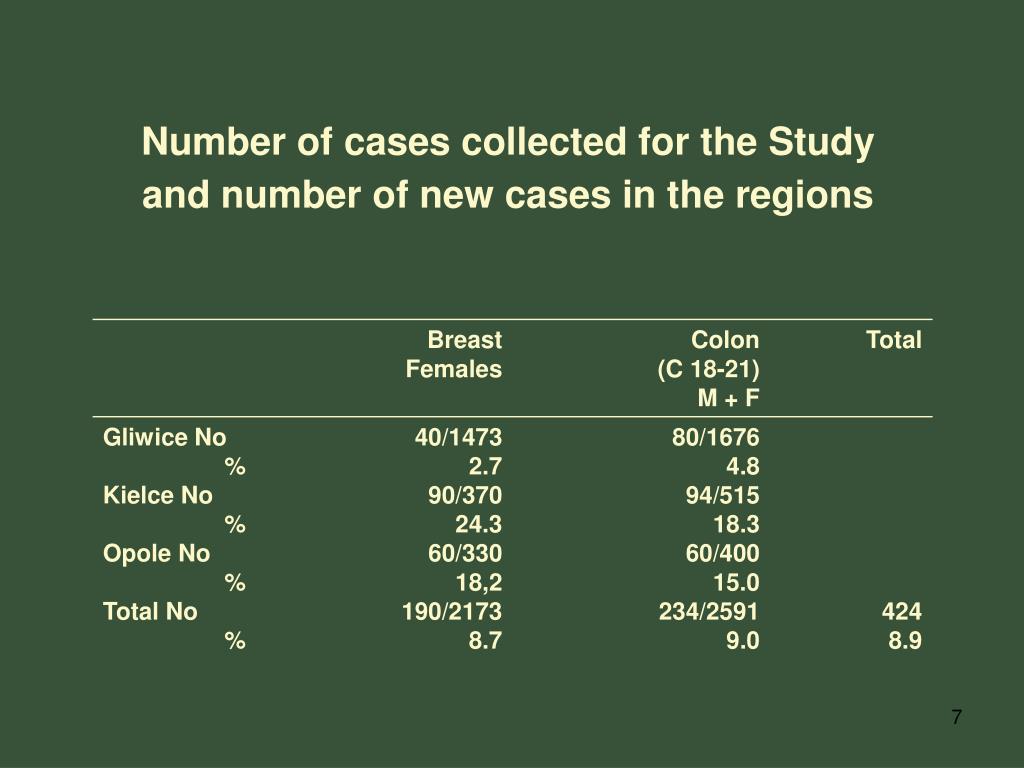 Number of cases collected for the Study and number of new cases in the regions

| | Breast Females | Colon (C 18-21) M + F | Total |
|---|---|---|---|
| Gliwice No | 40/1473 | 80/1676 | |
| % | 2.7 | 4.8 | |
| Kielce No | 90/370 | 94/515 | |
| % | 24.3 | 18.3 | |
| Opole No | 60/330 | 60/400 | |
| % | 18,2 | 15.0 | |
| Total No | 190/2173 | 234/2591 | 424 |
| % | 8.7 | 9.0 | 8.9 |

7